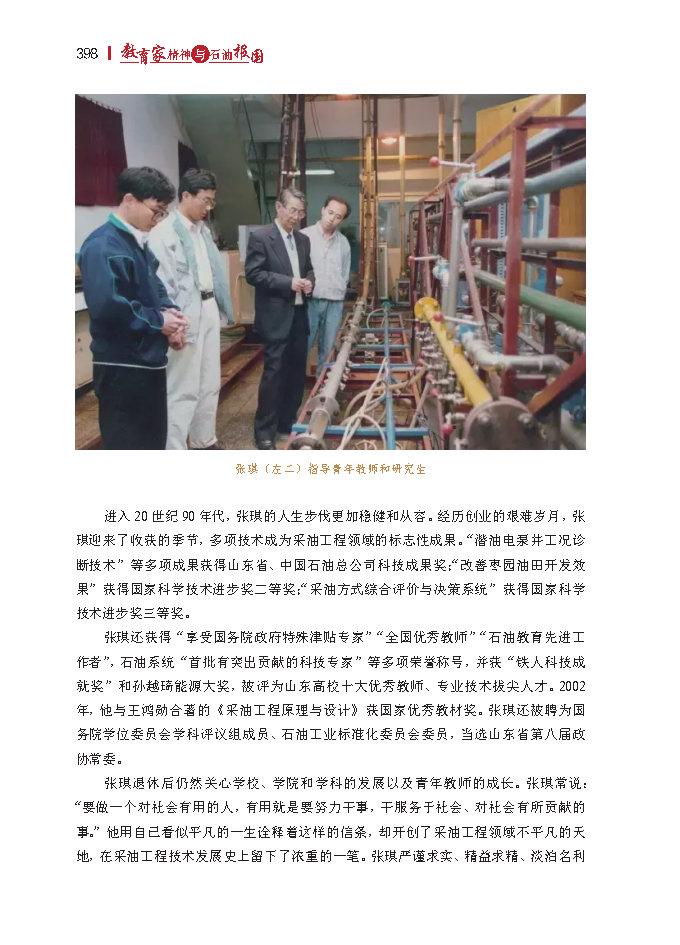 398 教育家精神与石油报国

张琪（左二）指导青年教师和研究生

进入20世纪90年代，张琪的人生步伐更加稳健和从容。经历创业的艰难岁月，张琪迎来了收获的季节，多项技术成为采油工程领域的标志性成果。“潜油电泵井工况诊断技术”等多项成果获得山东省、中国石油总公司科技成果奖；“改善枣园油田开发效果”获得国家科学技术进步奖二等奖；“采油方式综合评价与决策系统”获得国家科学技术进步奖三等奖。

张琪还获得“享受国务院政府特殊津贴专家”“全国优秀教师”“石油教育先进工作者”，石油系统“首批有突出贡献的科技专家”等多项荣誉称号，并获“铁人科技成就奖”和孙越琦能源大奖，被评为山东高校十大优秀教师、专业技术拔尖人才。2002年，他与王鸿勋合著的《采油工程原理与设计》获国家优秀教材奖。张琪还被聘为国务院学位委员会学科评议组成员、石油工业标准化委员会委员，当选山东省第八届政协常委。

张琪退休后仍然关心学校、学院和学科的发展以及青年教师的成长。张琪常说：“要做一个对社会有用的人，有用就是要努力干事，干服务于社会、对社会有所贡献的事。”他用自己看似平凡的一生诠释着这样的信条，却开创了采油工程领域不平凡的天地，在采油工程技术发展史上留下了浓重的一笔。张琪严谨求实、精益求精、淡泊名利